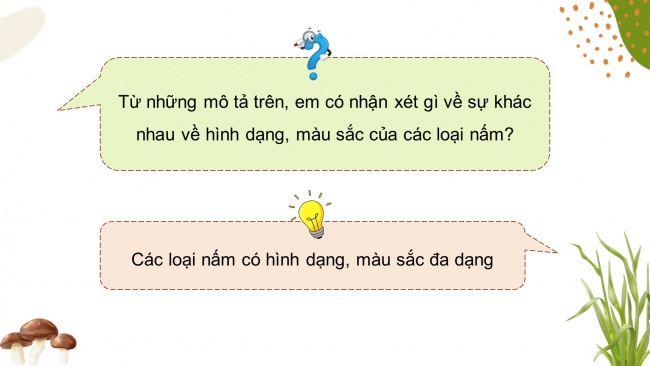 Từ những mô tả trên, em có nhận xét gì về sự khác nhau về hình dạng, màu sắc của các loại nấm?

Các loại nấm có hình dạng, màu sắc đa dạng